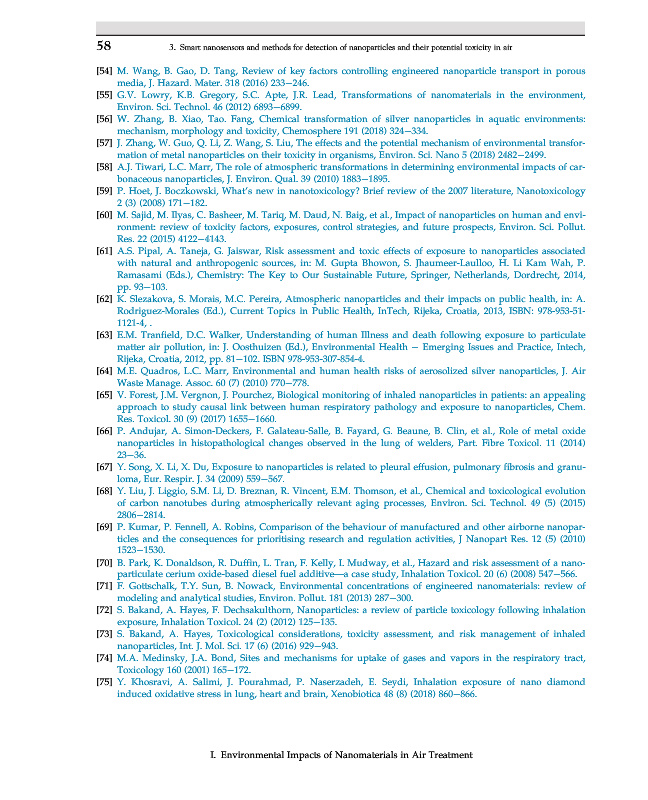 58 3. Smart nanosensors and methods for detection of nanoparticles and their potential toxicity in air

[54] M. Wang, B. Gao, D. Tang, Review of key factors controlling engineered nanoparticle transport in porous media, J. Hazard. Mater. 318 (2016) 233–246.

[55] G.V. Lowry, K.B. Gregory, S.C. Apte, J.R. Lead, Transformations of nanomaterials in the environment, Environ. Sci. Technol. 46 (2012) 6893–6899.

[56] W. Zhang, B. Xiao, Tao. Fang, Chemical transformation of silver nanoparticles in aquatic environments: mechanism, morphology and toxicity, Chemosphere 191 (2018) 324–334.

[57] J. Zhang, W. Guo, Q. Li, Z. Wang, S. Liu, The effects and the potential mechanism of environmental transformation of metal nanoparticles on their toxicity in organisms, Environ. Sci. Nano 5 (2018) 2482–2499.

[58] A.J. Tiwari, L.C. Marr, The role of atmospheric transformations in determining environmental impacts of carbonaceous nanoparticles, J. Environ. Qual. 39 (2010) 1883–1895.

[59] P. Hoet, J. Boczkowski, What's new in nanotoxicology? Brief review of the 2007 literature, Nanotoxicology 2 (3) (2008) 171–182.

[60] M. Sajid, M. Ilyas, C. Basheer, M. Tariq, M. Daud, N. Baig, et al., Impact of nanoparticles on human and environment: review of toxicity factors, exposures, control strategies, and future prospects, Environ. Sci. Pollut. Res. 22 (2015) 4122–4143.

[61] A.S. Pipal, A. Taneja, G. Jaiswar, Risk assessment and toxic effects of exposure to nanoparticles associated with natural and anthropogenic sources, in: M. Gupta Bhowon, S. Jhaumeer-Laulloo, H. Li Kam Wah, P. Ramasami (Eds.), Chemistry: The Key to Our Sustainable Future, Springer, Netherlands, Dordrecht, 2014, pp. 93–103.

[62] K. Slezakova, S. Morais, M.C. Pereira, Atmospheric nanoparticles and their impacts on public health, in: A. Rodriguez-Morales (Ed.), Current Topics in Public Health, InTech, Rijeka, Croatia, 2013, ISBN: 978-953-51-1121-4, .

[63] E.M. Tranfield, D.C. Walker, Understanding of human Illness and death following exposure to particulate matter air pollution, in: J. Oosthuizen (Ed.), Environmental Health – Emerging Issues and Practice, Intech, Rijeka, Croatia, 2012, pp. 81–102. ISBN 978-953-307-854-4.

[64] M.E. Quadros, L.C. Marr, Environmental and human health risks of aerosolized silver nanoparticles, J. Air Waste Manage. Assoc. 60 (7) (2010) 770–778.

[65] V. Forest, J.M. Vergnon, J. Pourchez, Biological monitoring of inhaled nanoparticles in patients: an appealing approach to study causal link between human respiratory pathology and exposure to nanoparticles, Chem. Res. Toxicol. 30 (9) (2017) 1655–1660.

[66] P. Andujar, A. Simon-Deckers, F. Galateau-Salle, B. Fayard, G. Beaune, B. Clin, et al., Role of metal oxide nanoparticles in histopathological changes observed in the lung of welders, Part. Fibre Toxicol. 11 (2014) 23–36.

[67] Y. Song, X. Li, X. Du, Exposure to nanoparticles is related to pleural effusion, pulmonary fibrosis and granuloma, Eur. Respir. J. 34 (2009) 559–567.

[68] Y. Liu, J. Liggio, S.M. Li, D. Breznan, R. Vincent, E.M. Thomson, et al., Chemical and toxicological evolution of carbon nanotubes during atmospherically relevant aging processes, Environ. Sci. Technol. 49 (5) (2015) 2806–2814.

[69] P. Kumar, P. Fennell, A. Robins, Comparison of the behaviour of manufactured and other airborne nanoparticles and the consequences for prioritising research and regulation activities, J Nanopart Res. 12 (5) (2010) 1523–1530.

[70] B. Park, K. Donaldson, R. Duffin, L. Tran, F. Kelly, I. Mudway, et al., Hazard and risk assessment of a nanoparticulate cerium oxide-based diesel fuel additive—a case study, Inhalation Toxicol. 20 (6) (2008) 547–566.

[71] F. Gottschalk, T.Y. Sun, B. Nowack, Environmental concentrations of engineered nanomaterials: review of modeling and analytical studies, Environ. Pollut. 181 (2013) 287–300.

[72] S. Bakand, A. Hayes, F. Dechsakulthorn, Nanoparticles: a review of particle toxicology following inhalation exposure, Inhalation Toxicol. 24 (2) (2012) 125–135.

[73] S. Bakand, A. Hayes, Toxicological considerations, toxicity assessment, and risk management of inhaled nanoparticles, Int. J. Mol. Sci. 17 (6) (2016) 929–943.

[74] M.A. Medinsky, J.A. Bond, Sites and mechanisms for uptake of gases and vapors in the respiratory tract, Toxicology 160 (2001) 165–172.

[75] Y. Khosravi, A. Salimi, J. Pourahmad, P. Naserzadeh, E. Seydi, Inhalation exposure of nano diamond induced oxidative stress in lung, heart and brain, Xenobiotica 48 (8) (2018) 860–866.

I. Environmental Impacts of Nanomaterials in Air Treatment